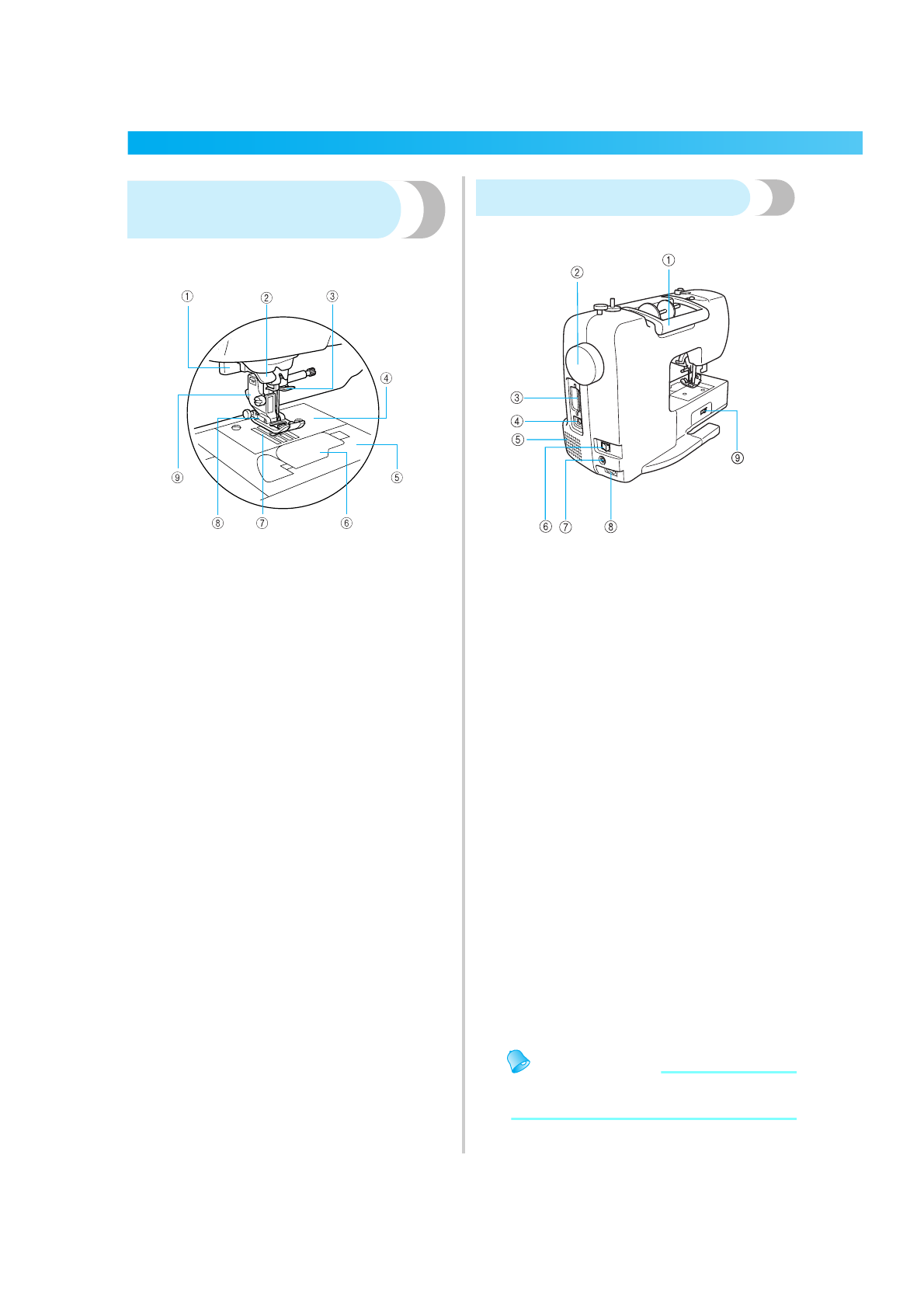 ①
②
③
④
⑤
⑥
⑦
⑧
⑨

①
②
③
④
⑤
⑥
⑦
⑧
⑨